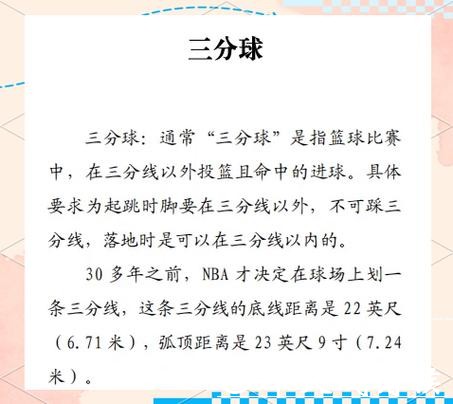 三分球

三分球：通常“三分球”是指篮球比赛中，在三分线以外投篮且命中的进球。具体要求为起跳时脚要在三分线以外，不可踩三分线，落地时是可以在三分线以内的。

30 多年之前，NBA 才决定在球场上划一条三分线，这条三分线的底线距离是 22 英尺（6.71 米），弧顶距离是 23 英尺 9 寸（7.24 米）。